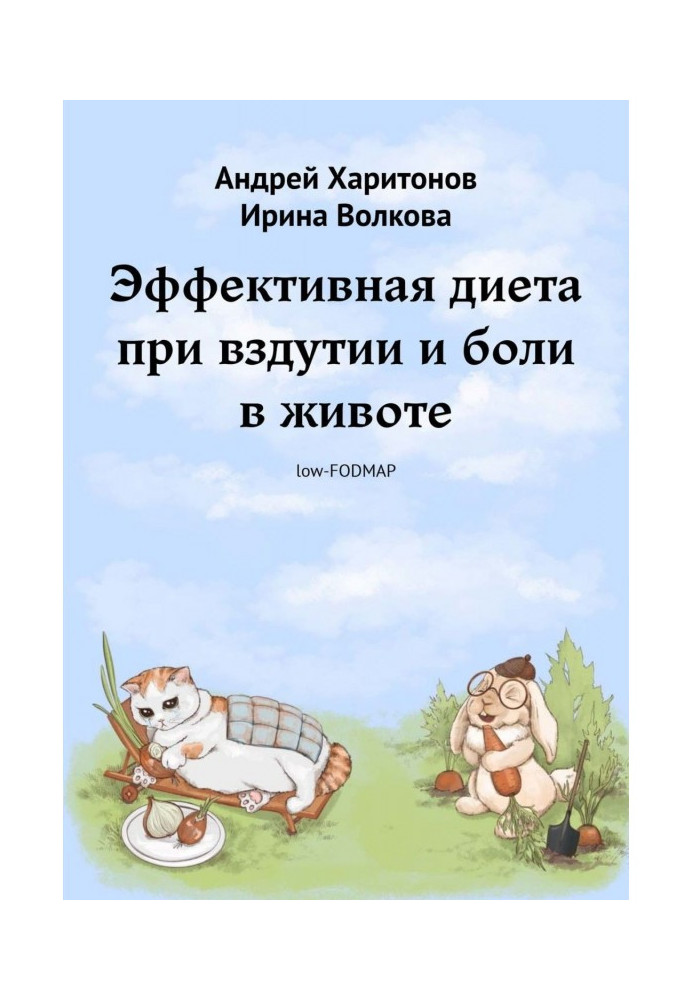 Андрей Харитонов
Ирина Волкова

Эффективная диета при вздутии и боли в животе

low-FODMAP